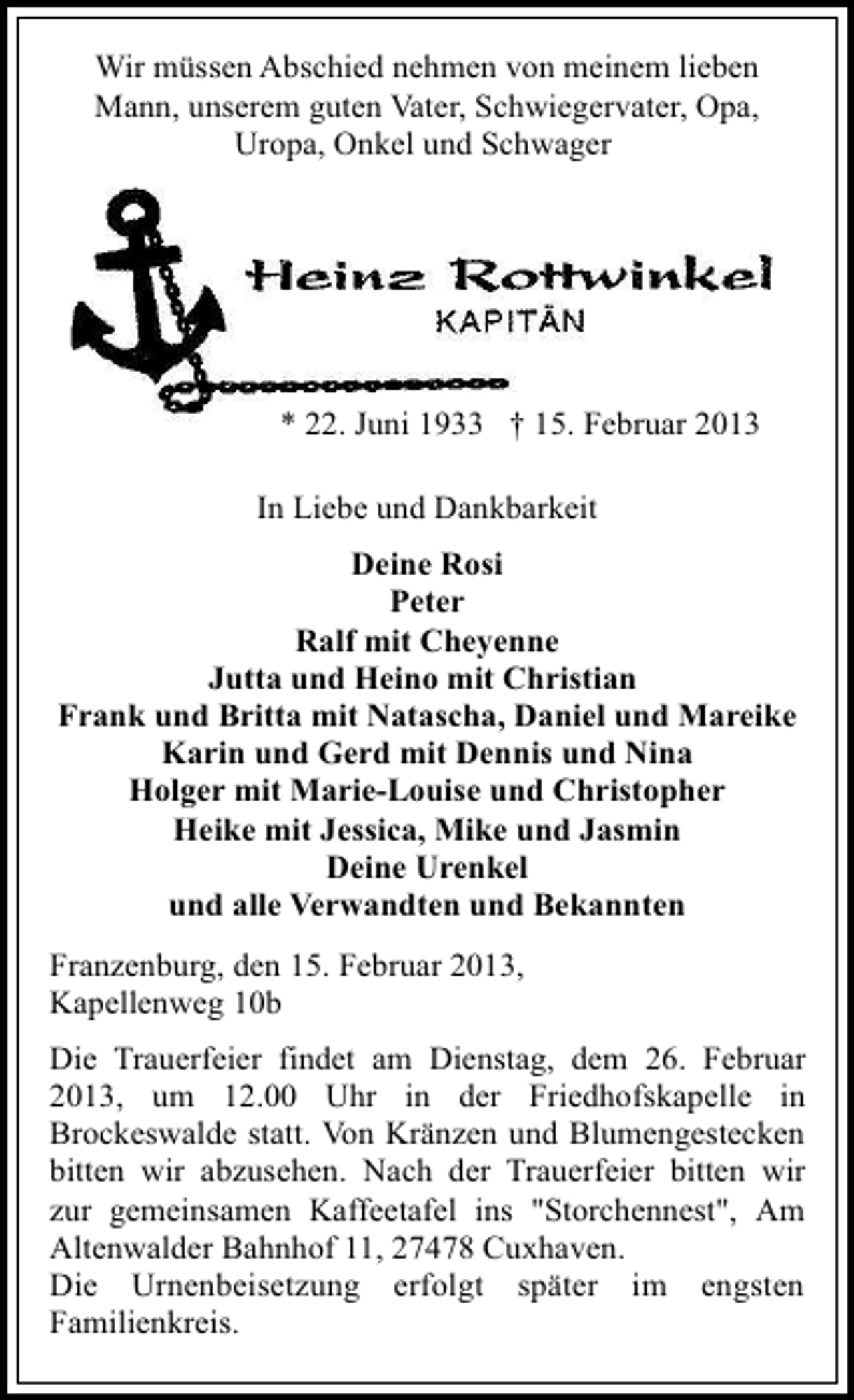 Wir müssen Abschied nehmen von meinem lieben Mann, unserem guten Vater, Schwiegervater, Opa, Uropa, Onkel und Schwager

Heinz Rottwinkel
KAPITÄN

* 22. Juni 1933 † 15. Februar 2013

In Liebe und Dankbarkeit

Deine Rosi
Peter
Ralf mit Cheyenne
Jutta und Heino mit Christian
Frank und Britta mit Natascha, Daniel und Mareike
Karin und Gerd mit Dennis und Nina
Holger mit Marie-Louise und Christopher
Heike mit Jessica, Mike und Jasmin
Deine Urenkel
und alle Verwandten und Bekannten

Franzenburg, den 15. Februar 2013,
Kapellenweg 10b

Die Trauerfeier findet am Dienstag, dem 26. Februar 2013, um 12.00 Uhr in der Friedhofskapelle in Brockeswalde statt. Von Kränzen und Blumengestecken bitten wir abzusehen. Nach der Trauerfeier bitten wir zur gemeinsamen Kaffeetafel ins "Storchennest", Am Altenwalder Bahnhof 11, 27478 Cuxhaven.
Die Urnenbeisetzung erfolgt später im engsten Familienkreis.